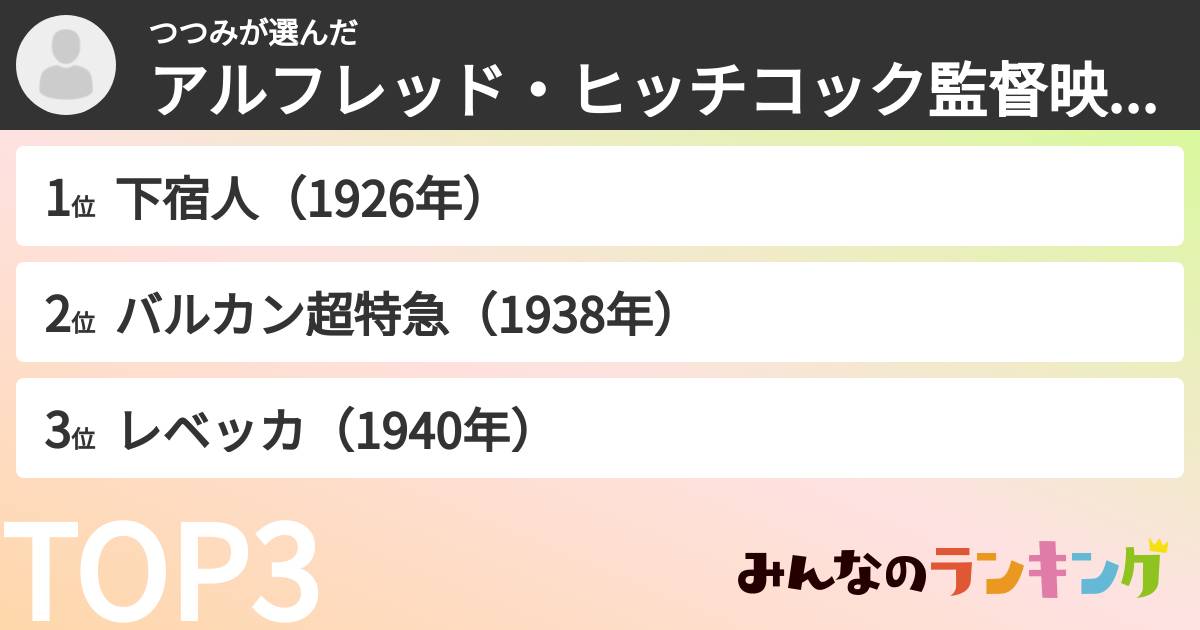 つつみが選んだ
アルフレッド・ヒッチコック監督映...

1位 下宿人（1926年）

2位 バルカン超特急（1938年）

3位 レベッカ（1940年）

TOP3

みんなのランキング